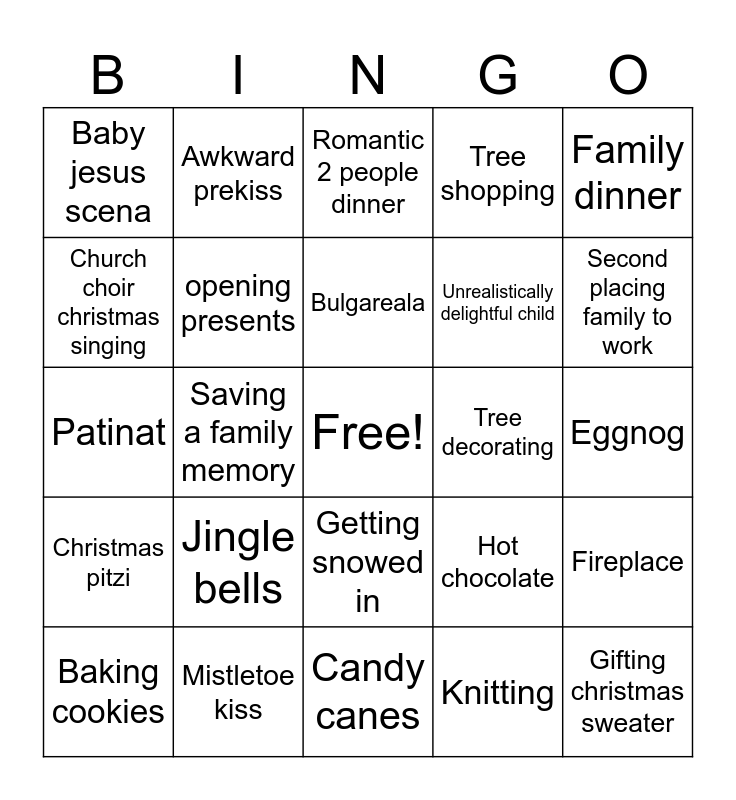 | B | I | N | G | O |
|---|---|---|---|---|
| Baby jesus scena | Awkward prekiss | Romantic 2 people dinner | Tree shopping | Family dinner |
| Church choir christmas singing | opening presents | Bulgareala | Unrealistically delightful child | Second placing family to work |
| Patinat | Saving a family memory | Free! | Tree decorating | Eggnog |
| Christmas pitzi | Jingle bells | Getting snowed in | Hot chocolate | Fireplace |
| Baking cookies | Mistletoe kiss | Candy canes | Knitting | Gifting christmas sweater |